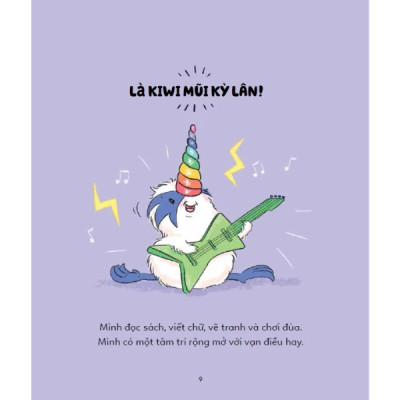 LÀ KIWI MŨI KỲ LÂN!

Mình đọc sách, viết chữ, vẽ tranh và chơi đùa.
Mình có một tâm trí rộng mở với vạn điều hay.

9